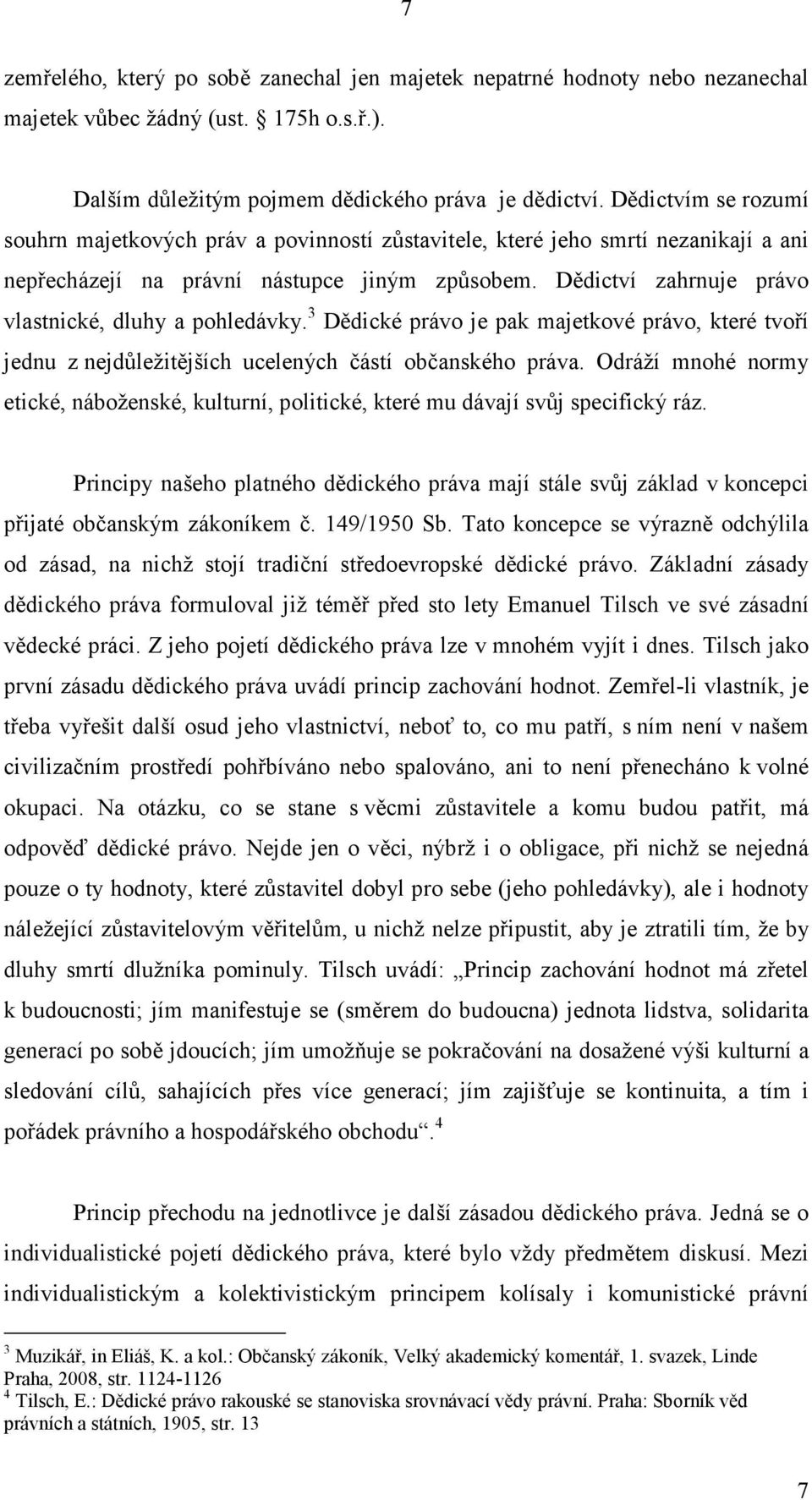 7

zemřelého, který po sobě zanechal jen majetek nepatrné hodnoty nebo nezanechal majetek vůbec žádný (ust. § 175h o.s.ř.).

Dalším důležitým pojmem dědického práva je dědictví. Dědictvím se rozumí souhrn majetkových práv a povinností zůstavitele, které jeho smrtí nezanikají a ani nepřecházejí na právní nástupce jiným způsobem. Dědictví zahrnuje právo vlastnické, dluhy a pohledávky.$^3$ Dědické právo je pak majetkové právo, které tvoří jednu z nejdůležitějších ucelených částí občanského práva. Odráží mnohé normy etické, náboženské, kulturní, politické, které mu dávají svůj specifický ráz.

Principy našeho platného dědického práva mají stále svůj základ v koncepci přijaté občanským zákoníkem č. 149/1950 Sb. Tato koncepce se výrazně odchýlila od zásad, na nichž stojí tradiční středoevropské dědické právo. Základní zásady dědického práva formuloval již téměř před sto lety Emanuel Tilsch ve své zásadní vědecké práci. Z jeho pojetí dědického práva lze v mnohém vyjít i dnes. Tilsch jako první zásadu dědického práva uvádí princip zachování hodnot. Zemřel-li vlastník, je třeba vyřešit další osud jeho vlastnictví, neboť to, co mu patří, s ním není v našem civilizačním prostředí pohřbíváno nebo spalováno, ani to není přenecháno k volné okupaci. Na otázku, co se stane s věcmi zůstavitele a komu budou patřit, má odpověď dědické právo. Nejde jen o věci, nýbrž i o obligace, při nichž se nejedná pouze o ty hodnoty, které zůstavitel dobyl pro sebe (jeho pohledávky), ale i hodnoty náležející zůstavitelovým věřitelům, u nichž nelze připustit, aby je ztratili tím, že by dluhy smrtí dlužníka pominuly. Tilsch uvádí: „Princip zachování hodnot má zřetel k budoucnosti; jím manifestuje se (směrem do budoucna) jednota lidstva, solidarita generací po sobě jdoucích; jím umožňuje se pokračování na dosažené výši kulturní a sledování cílů, sahajících přes více generací; jím zajišťuje se kontinuita, a tím i pořádek právního a hospodářského obchodu“.$^4$

Princip přechodu na jednotlivce je další zásadou dědického práva. Jedná se o individualistické pojetí dědického práva, které bylo vždy předmětem diskusí. Mezi individualistickým a kolektivistickým principem kolísaly i komunistické právní

$^3$ Muzikář, in Eliáš, K. a kol.: Občanský zákoník, Velký akademický komentář, 1. svazek, Linde Praha, 2008, str. 1124-1126
$^4$ Tilsch, E.: Dědické právo rakouské se stanoviska srovnávací vědy právní. Praha: Sborník věd právních a státních, 1905, str. 13

7